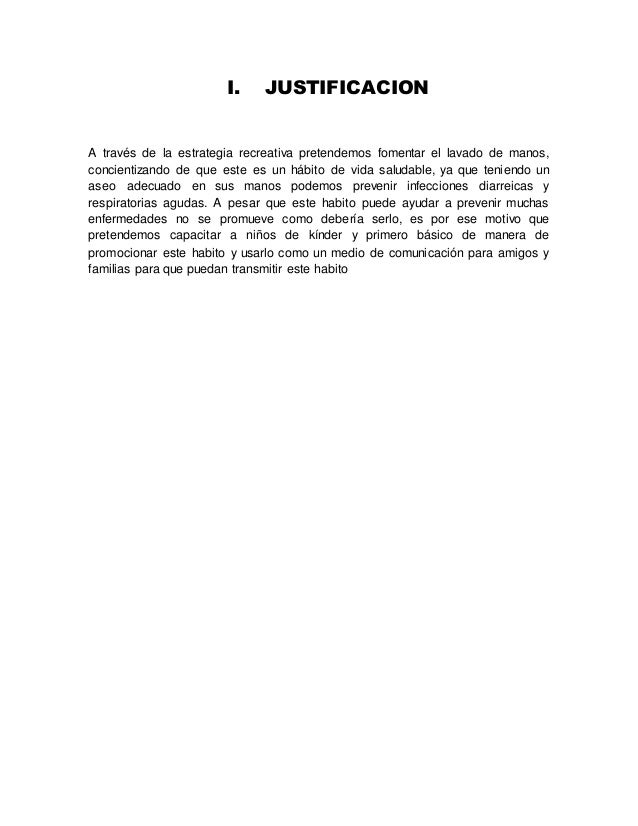 I. JUSTIFICACION

A través de la estrategia recreativa pretendemos fomentar el lavado de manos, concientizando de que este es un hábito de vida saludable, ya que teniendo un aseo adecuado en sus manos podemos prevenir infecciones diarreicas y respiratorias agudas. A pesar que este habito puede ayudar a prevenir muchas enfermedades no se promueve como debería serlo, es por ese motivo que pretendemos capacitar a niños de kínder y primero básico de manera de promocionar este habito y usarlo como un medio de comunicación para amigos y familias para que puedan transmitir este habito